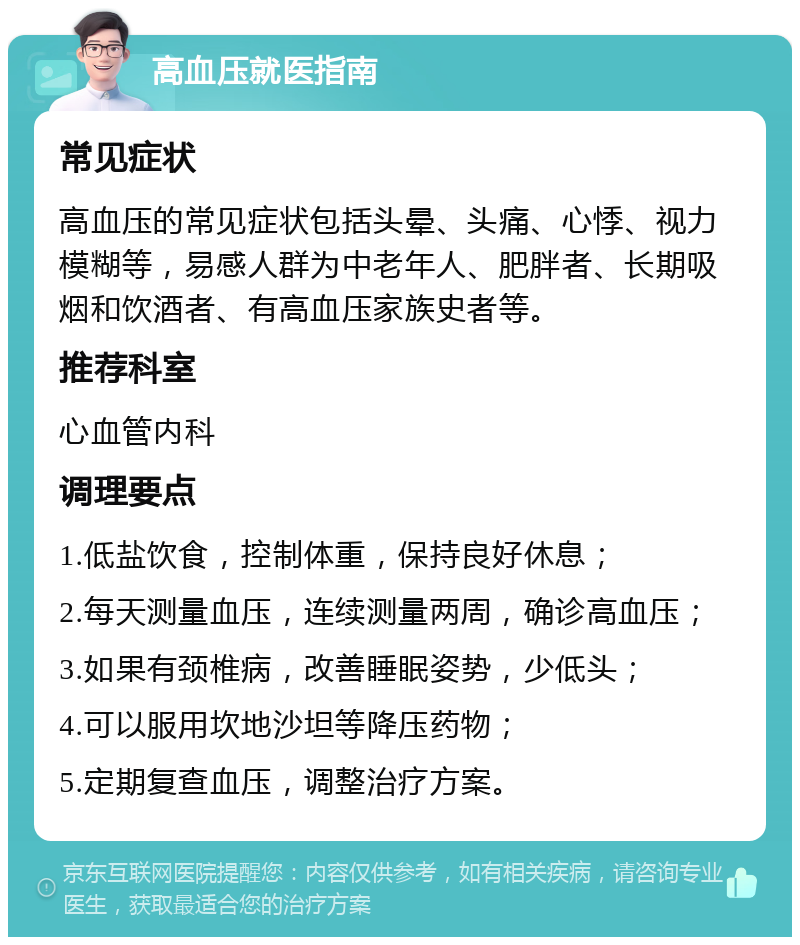 高血压就医指南

常见症状

高血压的常见症状包括头晕、头痛、心悸、视力模糊等，易感人群为中老年人、肥胖者、长期吸烟和饮酒者、有高血压家族史者等。

推荐科室

心血管内科

调理要点

1.低盐饮食，控制体重，保持良好休息；

2.每天测量血压，连续测量两周，确诊高血压；

3.如果有颈椎病，改善睡眠姿势，少低头；

4.可以服用坎地沙坦等降压药物；

5.定期复查血压，调整治疗方案。

京东互联网医院提醒您：内容仅供参考，如有相关疾病，请咨询专业医生，获取最适合您的治疗方案